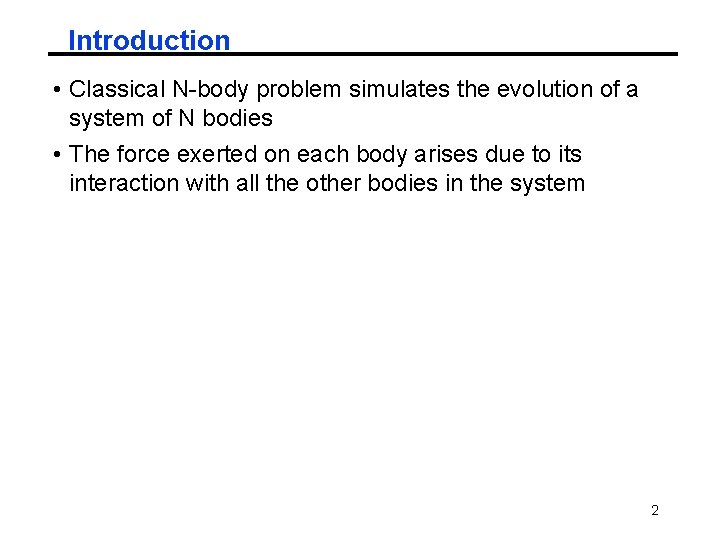 Introduction

• Classical N-body problem simulates the evolution of a system of N bodies
• The force exerted on each body arises due to its interaction with all the other bodies in the system

2